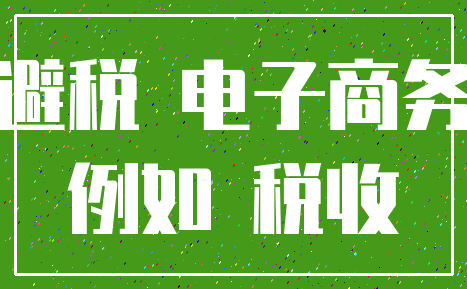 避税 电子商务
例如 税收